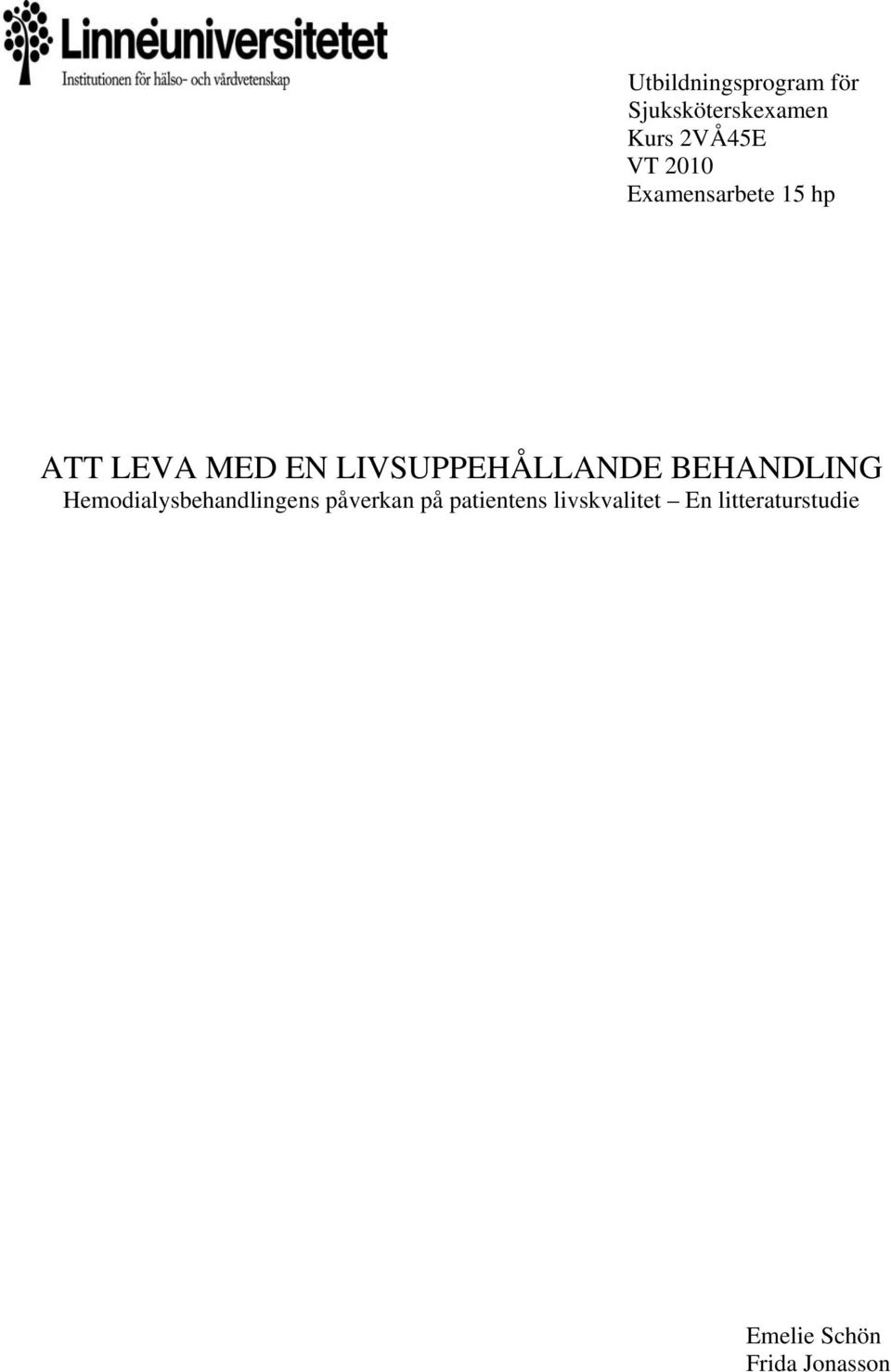 Linnéuniversitetet
Institutionen för hälso- och vårdvetenskap

Utbildningsprogram för Sjuksköterskexamen
Kurs 2VÅ45E
VT 2010
Examensarbete 15 hp

ATT LEVA MED EN LIVSUPPEHÅLLANDE BEHANDLING
Hemodialysbehandlingens påverkan på patientens livskvalitet – En litteraturstudie

Emelie Schön
Frida Jonasson